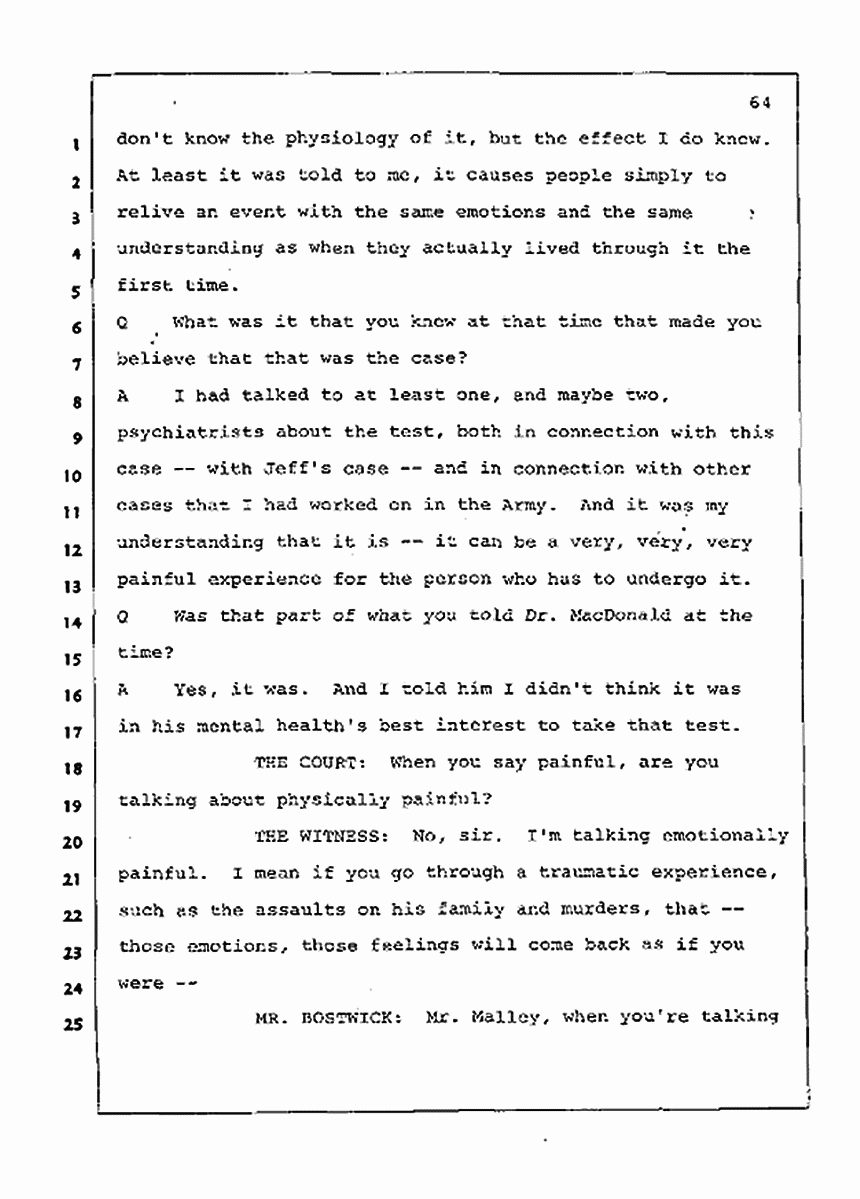 64

1 don't know the physiology of it, but the effect I do know.
2 At least it was told to me, it causes people simply to
3 relive an event with the same emotions and the same
4 understanding as when they actually lived through it the
5 first time.
6 Q What was it that you knew at that time that made you
7 believe that that was the case?
8 A I had talked to at least one, and maybe two,
9 psychiatrists about the test, both in connection with this
10 case -- with Jeff's case -- and in connection with other
11 cases that I had worked on in the Army. And it was my
12 understanding that it is -- it can be a very, very, very
13 painful experience for the person who has to undergo it.
14 Q Was that part of what you told Dr. MacDonald at the
15 time?
16 A Yes, it was. And I told him I didn't think it was
17 in his mental health's best interest to take that test.
18 THE COURT: When you say painful, are you
19 talking about physically painful?
20 THE WITNESS: No, sir. I'm talking emotionally
21 painful. I mean if you go through a traumatic experience,
22 such as the assaults on his family and murders, that --
23 those emotions, those feelings will come back as if you
24 were --
25 MR. BOSTWICK: Mr. Malley, when you're talking